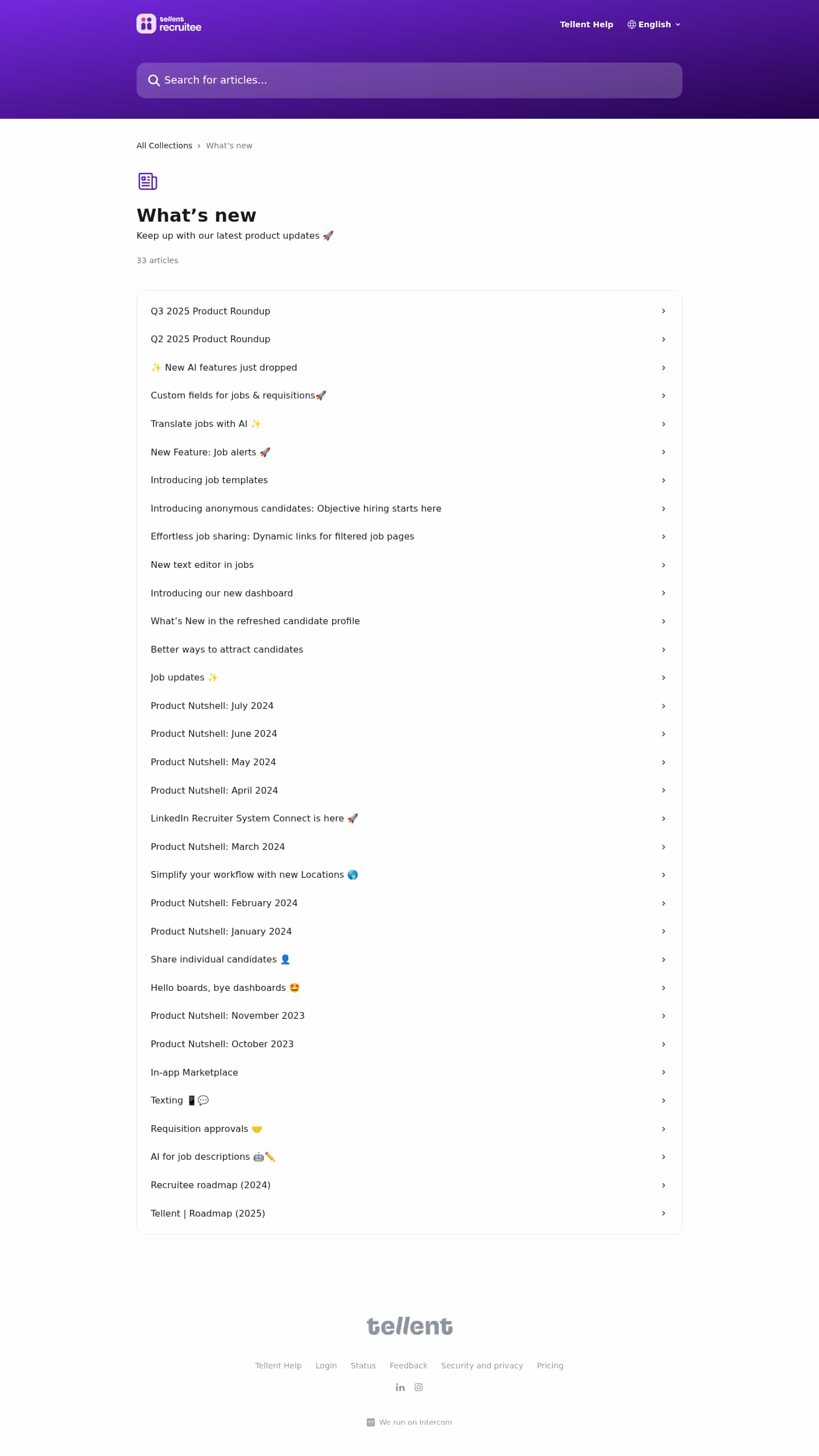 tellent recruitee

Tellent Help English

Search for articles...

All Collections › What's new

What's new

Keep up with our latest product updates 🚀

33 articles

Q3 2025 Product Roundup

Q2 2025 Product Roundup

✨ New AI features just dropped

Custom fields for jobs & requisitions🚀

Translate jobs with AI ✨

New Feature: Job alerts 🚀

Introducing job templates

Introducing anonymous candidates: Objective hiring starts here

Effortless job sharing: Dynamic links for filtered job pages

New text editor in jobs

Introducing our new dashboard

What's New in the refreshed candidate profile

Better ways to attract candidates

Job updates ✨

Product Nutshell: July 2024

Product Nutshell: June 2024

Product Nutshell: May 2024

Product Nutshell: April 2024

LinkedIn Recruiter System Connect is here 🚀

Product Nutshell: March 2024

Simplify your workflow with new Locations 🌎

Product Nutshell: February 2024

Product Nutshell: January 2024

Share individual candidates 👤

Hello boards, bye dashboards 🤩

Product Nutshell: November 2023

Product Nutshell: October 2023

In-app Marketplace

Texting 📱💬

Requisition approvals 🤝

AI for job descriptions 🤖✏️

Recruitee roadmap (2024)

Tellent | Roadmap (2025)

tellent

Tellent Help Login Status Feedback Security and privacy Pricing

We run on Intercom